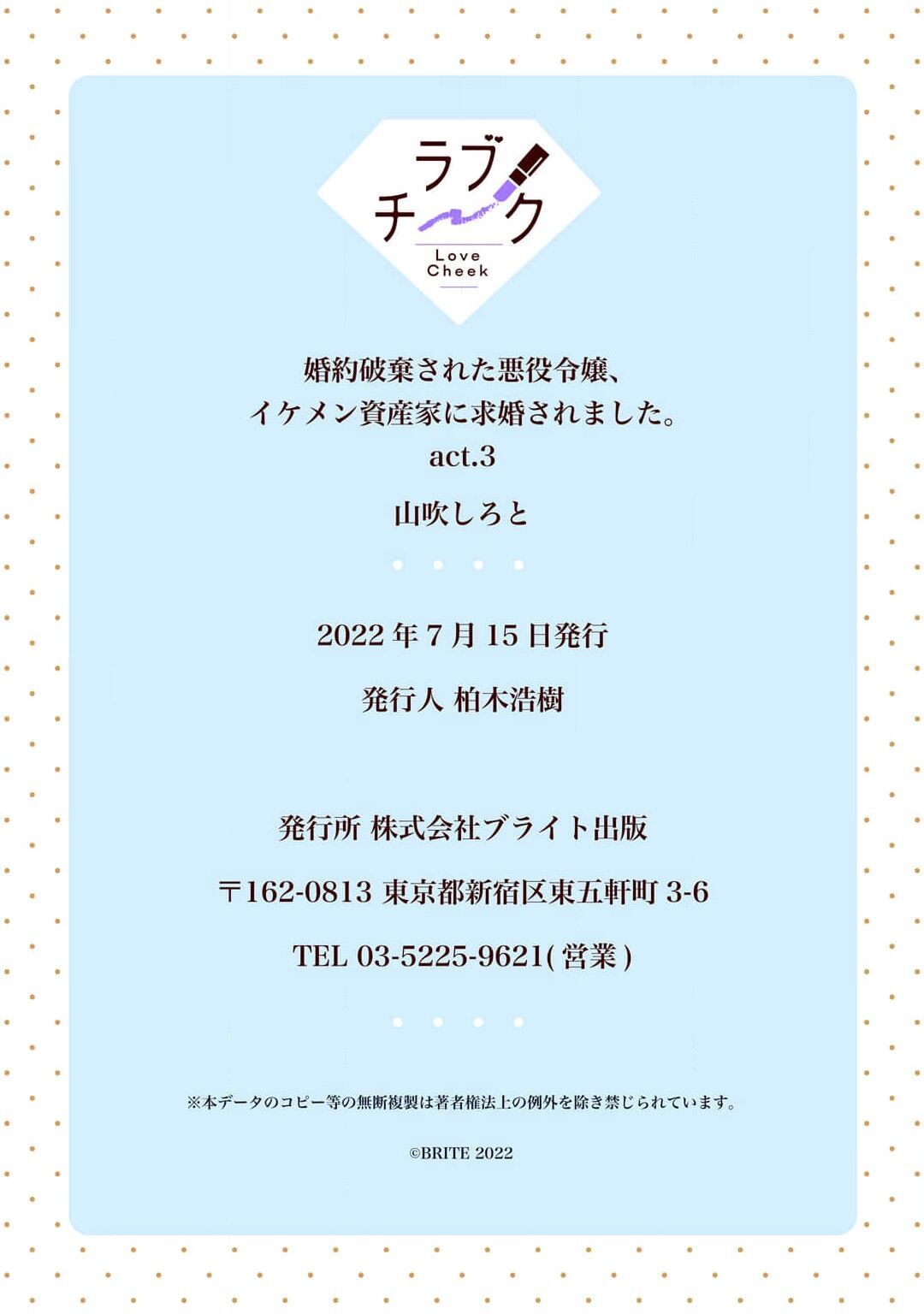 ラブチーク
Love Cheek

婚約破棄された悪役令嬢、
イケメン資産家に求婚されました。
act.3

山吹しろと

2022 年 7 月 15 日発行

発行人 柏木浩樹

発行所 株式会社ブライト出版

〒162-0813 東京都新宿区東五軒町 3-6

TEL 03-5225-9621( 営業 )

※本データのコピー等の無断複製は著者権法上の例外を除き禁じられています。

©BRITE 2022